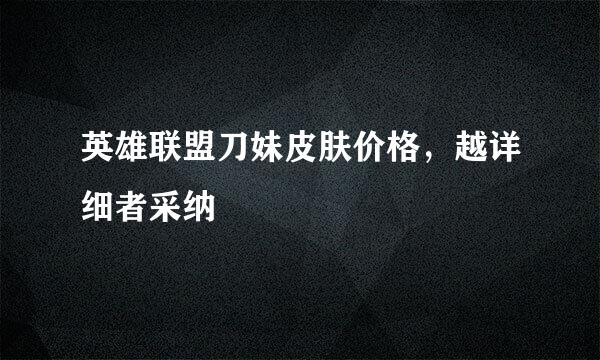 英雄联盟刀妹皮肤价格，越详细者采纳